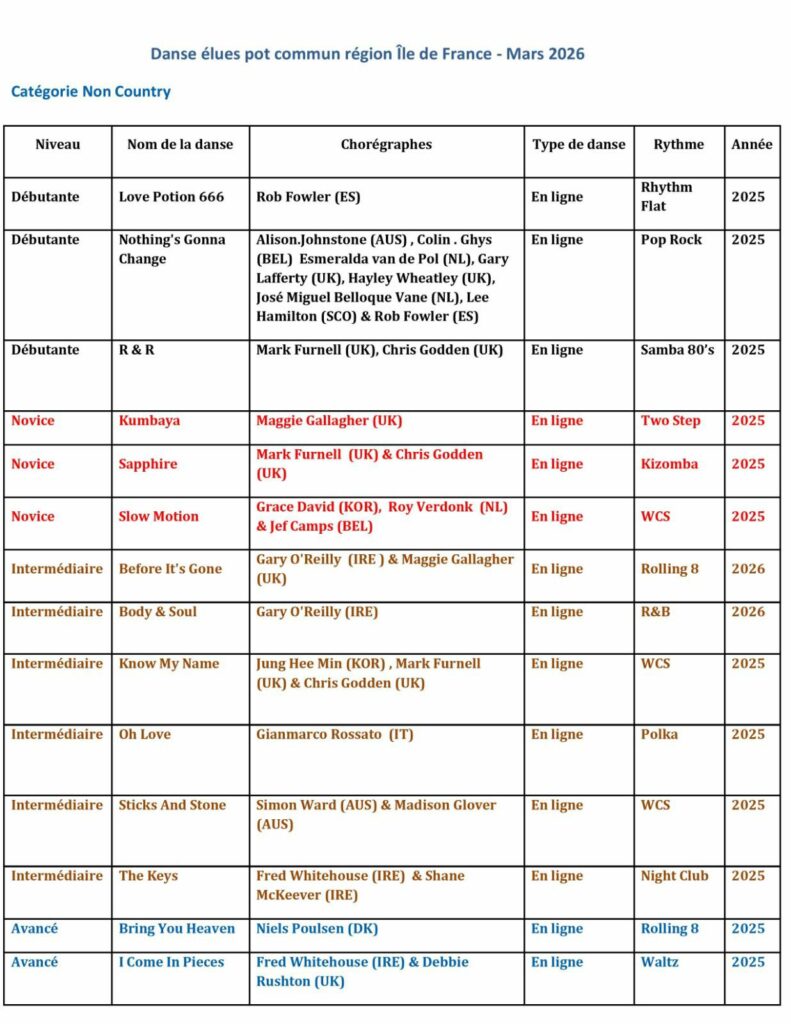 Danse élues pot commun région Île de France - Mars 2026

Catégorie Non Country

| Niveau | Nom de la danse | Chorégraphes | Type de danse | Rythme | Année |
|---|---|---|---|---|---|
| Débutante | Love Potion 666 | Rob Fowler (ES) | En ligne | Rhythm Flat | 2025 |
| Débutante | Nothing's Gonna Change | Alison.Johnstone (AUS) , Colin . Ghys (BEL) Esmeralda van de Pol (NL), Gary Lafferty (UK), Hayley Wheatley (UK), José Miguel Belloque Vane (NL), Lee Hamilton (SCO) & Rob Fowler (ES) | En ligne | Pop Rock | 2025 |
| Débutante | R & R | Mark Furnell (UK), Chris Godden (UK) | En ligne | Samba 80's | 2025 |
| Novice | Kumbaya | Maggie Gallagher (UK) | En ligne | Two Step | 2025 |
| Novice | Sapphire | Mark Furnell (UK) & Chris Godden (UK) | En ligne | Kizomba | 2025 |
| Novice | Slow Motion | Grace David (KOR), Roy Verdonk (NL) & Jef Camps (BEL) | En ligne | WCS | 2025 |
| Intermédiaire | Before It's Gone | Gary O'Reilly (IRE ) & Maggie Gallagher (UK) | En ligne | Rolling 8 | 2026 |
| Intermédiaire | Body & Soul | Gary O'Reilly (IRE) | En ligne | R&B | 2026 |
| Intermédiaire | Know My Name | Jung Hee Min (KOR) , Mark Furnell (UK) & Chris Godden (UK) | En ligne | WCS | 2025 |
| Intermédiaire | Oh Love | Gianmarco Rossato (IT) | En ligne | Polka | 2025 |
| Intermédiaire | Sticks And Stone | Simon Ward (AUS) & Madison Glover (AUS) | En ligne | WCS | 2025 |
| Intermédiaire | The Keys | Fred Whitehouse (IRE) & Shane McKeever (IRE) | En ligne | Night Club | 2025 |
| Avancé | Bring You Heaven | Niels Poulsen (DK) | En ligne | Rolling 8 | 2025 |
| Avancé | I Come In Pieces | Fred Whitehouse (IRE) & Debbie Rushton (UK) | En ligne | Waltz | 2025 |